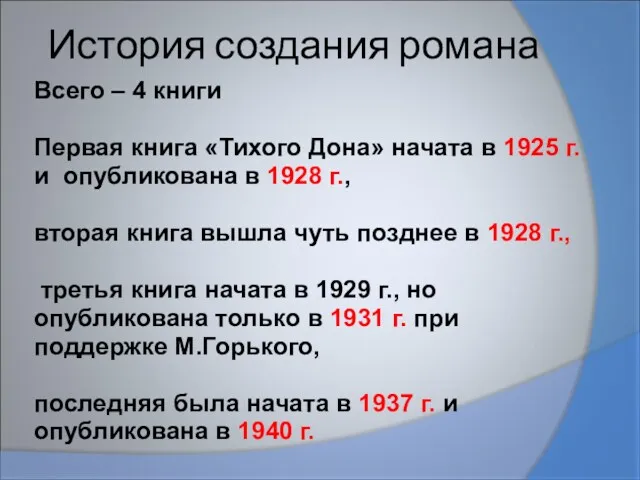 История создания романа

Всего – 4 книги

Первая книга «Тихого Дона» начата в 1925 г. и опубликована в 1928 г.,

вторая книга вышла чуть позднее в 1928 г.,

третья книга начата в 1929 г., но опубликована только в 1931 г. при поддержке М.Горького,

последняя была начата в 1937 г. и опубликована в 1940 г.